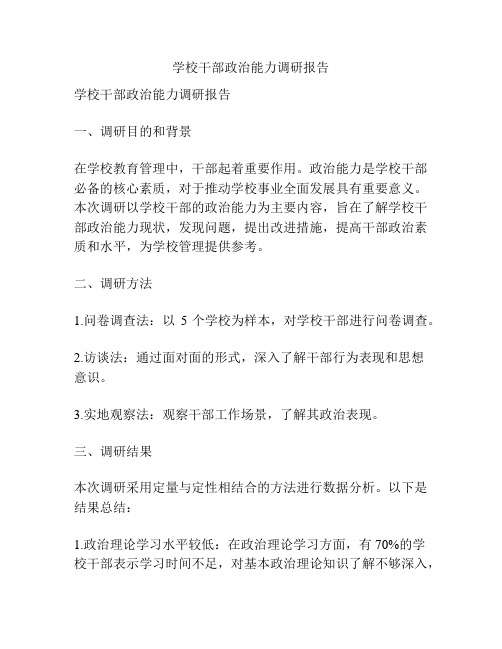 学校干部政治能力调研报告

学校干部政治能力调研报告

一、调研目的和背景

在学校教育管理中，干部起着重要作用。政治能力是学校干部必备的核心素质，对于推动学校事业全面发展具有重要意义。本次调研以学校干部的政治能力为主要内容，旨在了解学校干部政治能力现状，发现问题，提出改进措施，提高干部政治素质和水平，为学校管理提供参考。

二、调研方法

1.问卷调查法：以 5 个学校为样本，对学校干部进行问卷调查。

2.访谈法：通过面对面的形式，深入了解干部行为表现和思想意识。

3.实地观察法：观察干部工作场景，了解其政治表现。

三、调研结果

本次调研采用定量与定性相结合的方法进行数据分析。以下是结果总结：

1.政治理论学习水平较低：在政治理论学习方面，有 70%的学校干部表示学习时间不足，对基本政治理论知识了解不够深入，